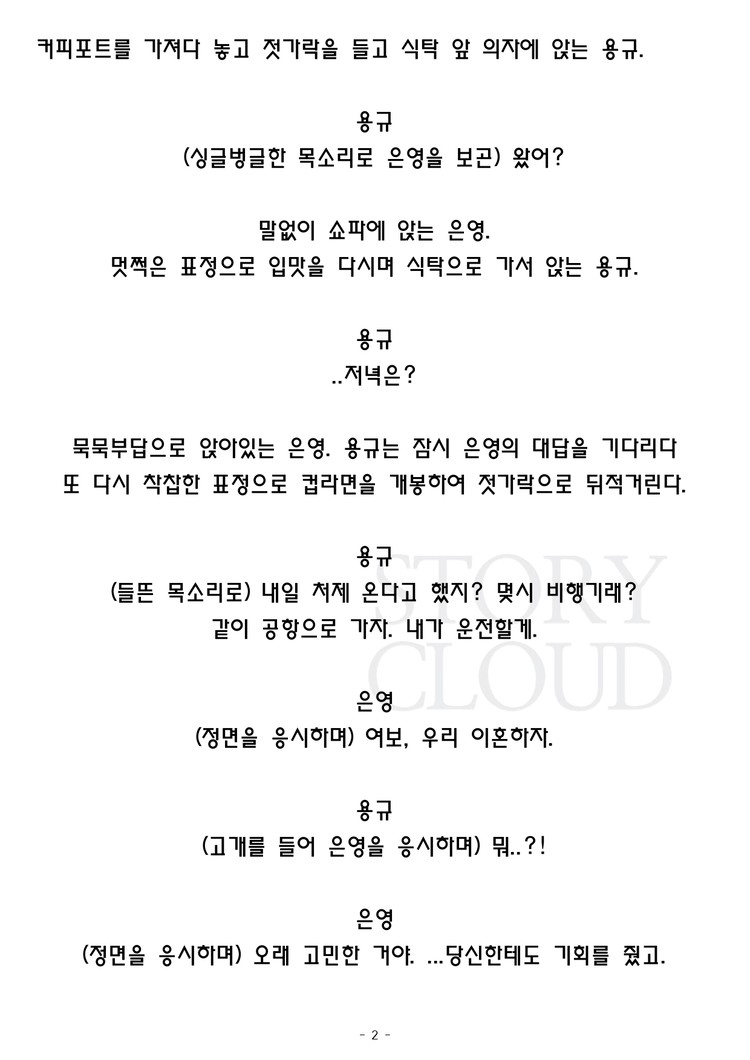 커피포트를 가져다 놓고 젓가락을 들고 식탁 앞 의자에 앉는 용규.

용규
(싱글벙글한 목소리로 은영을 보곤) 왔어?

말없이 쇼파에 앉는 은영.
멋쩍은 표정으로 입맛을 다시며 식탁으로 가서 앉는 용규.

용규
..저녁은?

묵묵부답으로 앉아있는 은영. 용규는 잠시 은영의 대답을 기다리다 또 다시 착잡한 표정으로 컵라면을 개봉하여 젓가락으로 뒤적거린다.

용규
(들뜬 목소리로) 내일 처제 온다고 했지? 몇시 비행기래?
같이 공항으로 가자. 내가 운전할게.

은영
(정면을 응시하며) 여보, 우리 이혼하자.

용규
(고개를 들어 은영을 응시하며) 뭐..?!

은영
(정면을 응시하며) 오래 고민한 거야. ...당신한테도 기회를 줬고.

STORY CLOUD

- 2 -